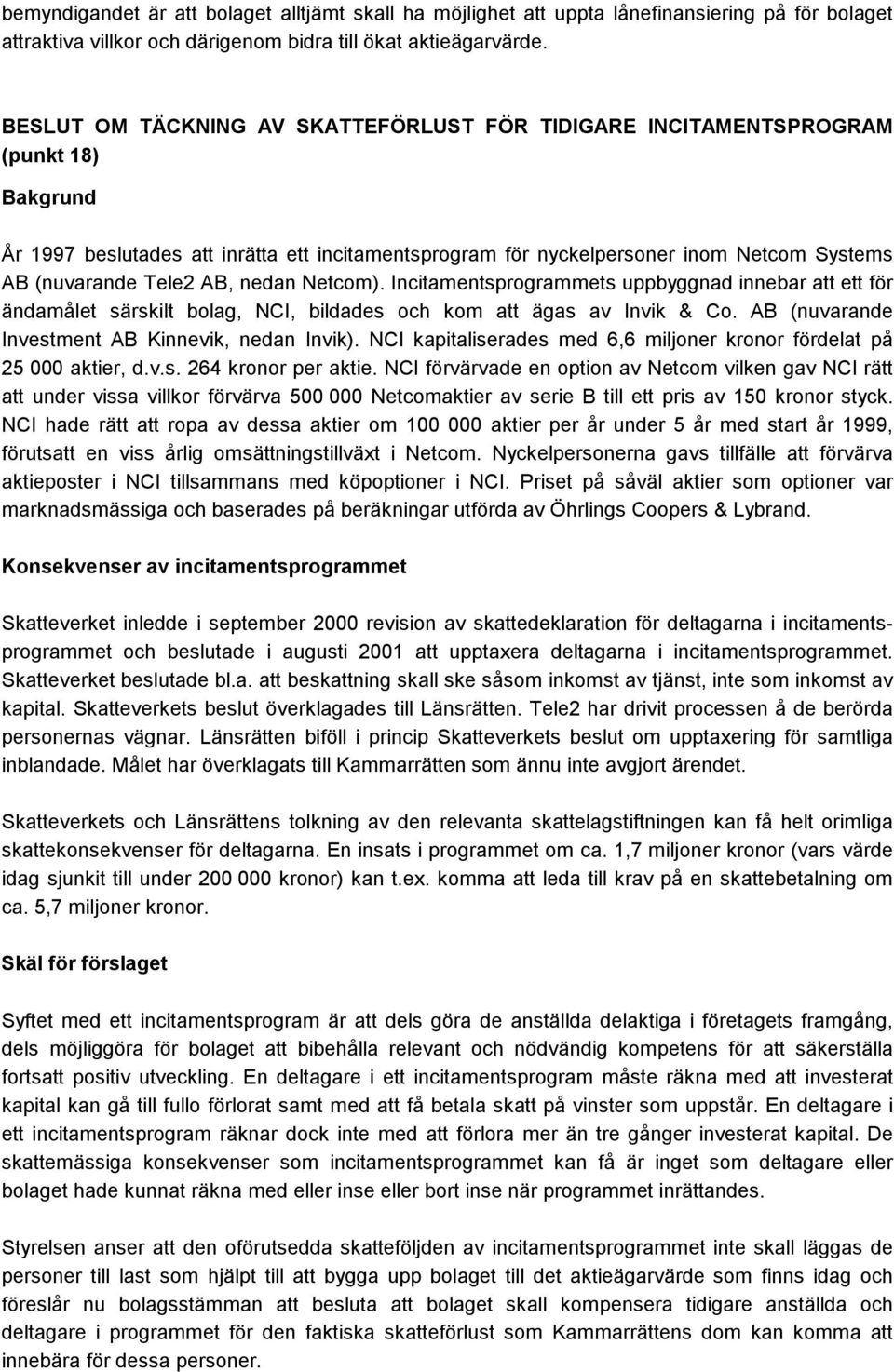 bemyndigandet är att bolaget alltjämt skall ha möjlighet att uppta lånefinansiering på för bolaget attraktiva villkor och därigenom bidra till ökat aktieägarvärde.

BESLUT OM TÄCKNING AV SKATTEFÖRLUST FÖR TIDIGARE INCITAMENTSPROGRAM (punkt 18)

Bakgrund

År 1997 beslutades att inrätta ett incitamentsprogram för nyckelpersoner inom Netcom Systems AB (nuvarande Tele2 AB, nedan Netcom). Incitamentsprogrammets uppbyggnad innebar att ett för ändamålet särskilt bolag, NCI, bildades och kom att ägas av Invik & Co. AB (nuvarande Investment AB Kinnevik, nedan Invik). NCI kapitaliserades med 6,6 miljoner kronor fördelat på 25 000 aktier, d.v.s. 264 kronor per aktie. NCI förvärvade en option av Netcom vilken gav NCI rätt att under vissa villkor förvärva 500 000 Netcomaktier av serie B till ett pris av 150 kronor styck. NCI hade rätt att ropa av dessa aktier om 100 000 aktier per år under 5 år med start år 1999, förutsatt en viss årlig omsättningstillväxt i Netcom. Nyckelpersonerna gavs tillfälle att förvärva aktieposter i NCI tillsammans med köpoptioner i NCI. Priset på såväl aktier som optioner var marknadsmässiga och baserades på beräkningar utförda av Öhrlings Coopers & Lybrand.

Konsekvenser av incitamentsprogrammet

Skatteverket inledde i september 2000 revision av skattedeklaration för deltagarna i incitamentsprogrammet och beslutade i augusti 2001 att upptaxera deltagarna i incitamentsprogrammet. Skatteverket beslutade bl.a. att beskattning skall ske såsom inkomst av tjänst, inte som inkomst av kapital. Skatteverkets beslut överklagades till Länsrätten. Tele2 har drivit processen å de berörda personernas vägnar. Länsrätten biföll i princip Skatteverkets beslut om upptaxering för samtliga inblandade. Målet har överklagats till Kammarrätten som ännu inte avgjort ärendet.

Skatteverkets och Länsrättens tolkning av den relevanta skattelagstiftningen kan få helt orimliga skattekonsekvenser för deltagarna. En insats i programmet om ca. 1,7 miljoner kronor (vars värde idag sjunkit till under 200 000 kronor) kan t.ex. komma att leda till krav på en skattebetalning om ca. 5,7 miljoner kronor.

Skäl för förslaget

Syftet med ett incitamentsprogram är att dels göra de anställda delaktiga i företagets framgång, dels möjliggöra för bolaget att bibehålla relevant och nödvändig kompetens för att säkerställa fortsatt positiv utveckling. En deltagare i ett incitamentsprogram måste räkna med att investerat kapital kan gå till fullo förlorat samt med att få betala skatt på vinster som uppstår. En deltagare i ett incitamentsprogram räknar dock inte med att förlora mer än tre gånger investerat kapital. De skattemässiga konsekvenser som incitamentsprogrammet kan få är inget som deltagare eller bolaget hade kunnat räkna med eller inse eller bort inse när programmet inrättades.

Styrelsen anser att den oförutsedda skatteföljden av incitamentsprogrammet inte skall läggas de personer till last som hjälpt till att bygga upp bolaget till det aktieägarvärde som finns idag och föreslår nu bolagsstämman att besluta att bolaget skall kompensera tidigare anställda och deltagare i programmet för den faktiska skatteförlust som Kammarrätten kan komma att innebära för dessa personer.